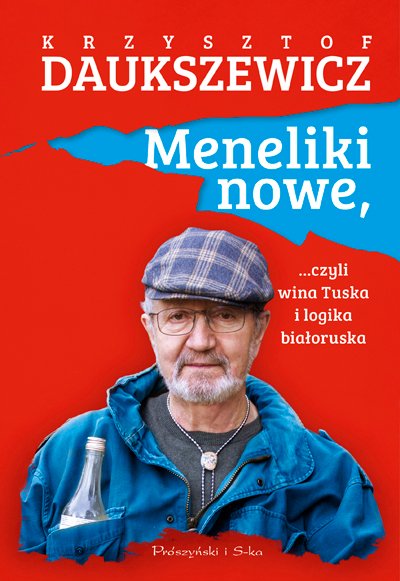 KRZYSZTOF
DAUKSZEWICZ

Meneliki nowe,

...czyli wina Tuska i logika białoruska

Prószyński i S-ka